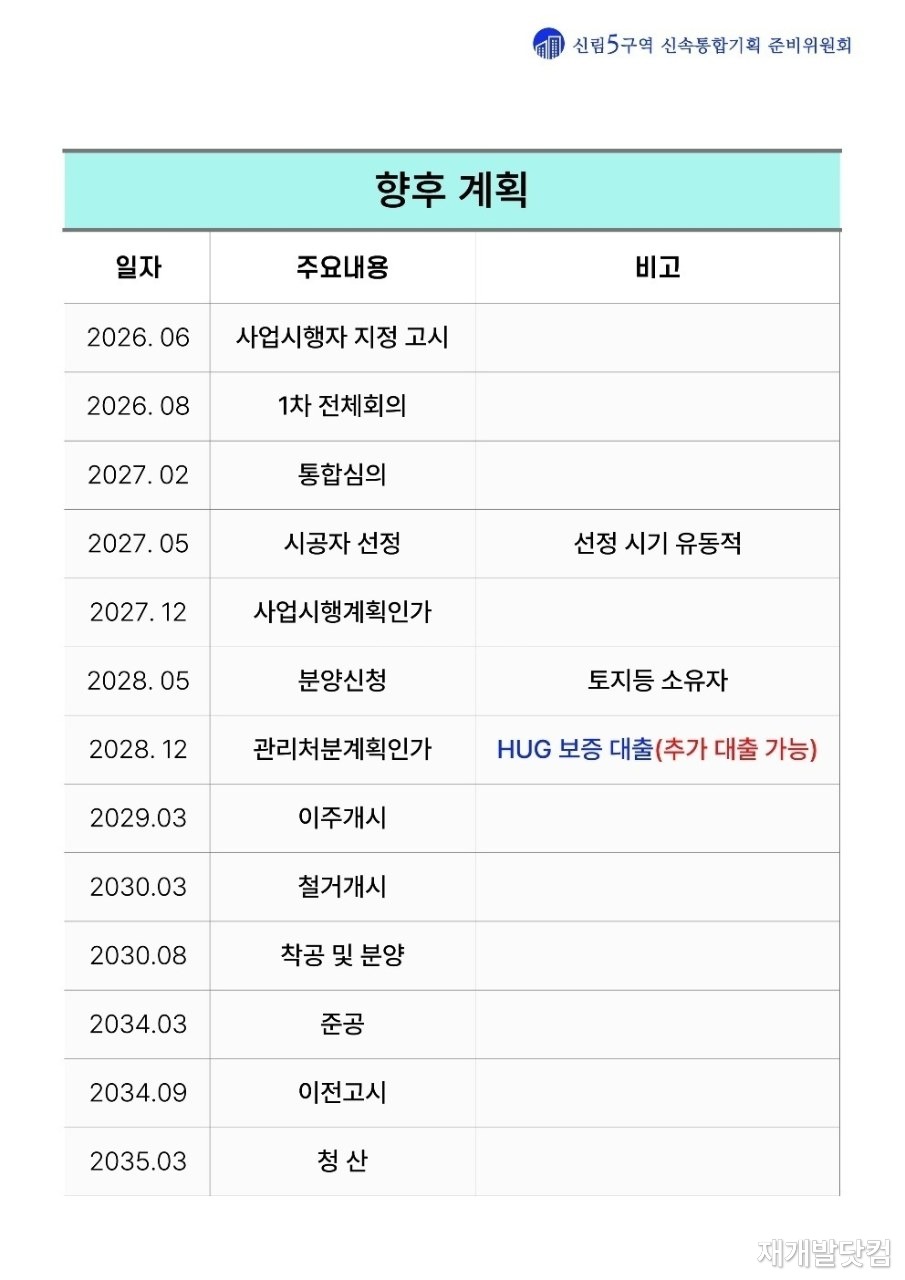 신림5구역 신속통합기획 준비위원회

향후 계획

| 일자 | 주요내용 | 비고 |
|---|---|---|
| 2026. 06 | 사업시행자 지정 고시 | |
| 2026. 08 | 1차 전체회의 | |
| 2027. 02 | 통합심의 | |
| 2027. 05 | 시공자 선정 | 선정 시기 유동적 |
| 2027. 12 | 사업시행계획인가 | |
| 2028. 05 | 분양신청 | 토지등 소유자 |
| 2028. 12 | 관리처분계획인가 | HUG 보증 대출(추가 대출 가능) |
| 2029.03 | 이주개시 | |
| 2030.03 | 철거개시 | |
| 2030.08 | 착공 및 분양 | |
| 2034.03 | 준공 | |
| 2034.09 | 이전고시 | |
| 2035.03 | 청 산 | |

재개발닷컴